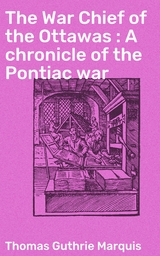 The War Chief of the Ottawas : A chronicle of the Pontiac war

Thomas Guthrie Marquis